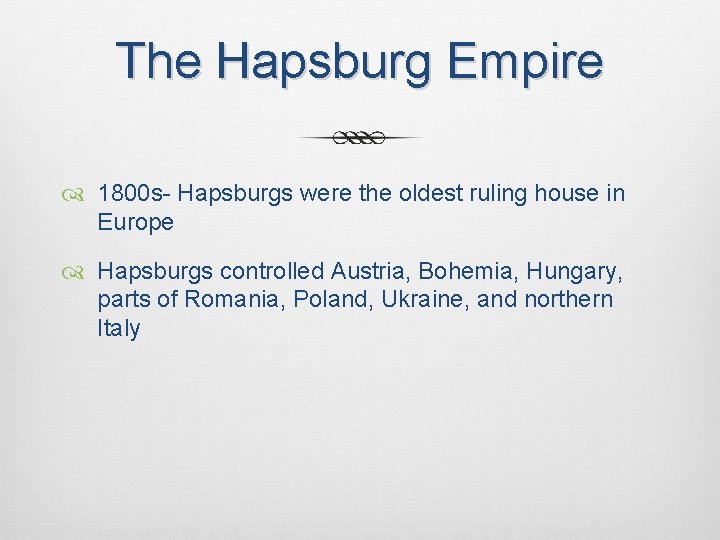 The Hapsburg Empire

1800s- Hapsburgs were the oldest ruling house in Europe

Hapsburgs controlled Austria, Bohemia, Hungary, parts of Romania, Poland, Ukraine, and northern Italy